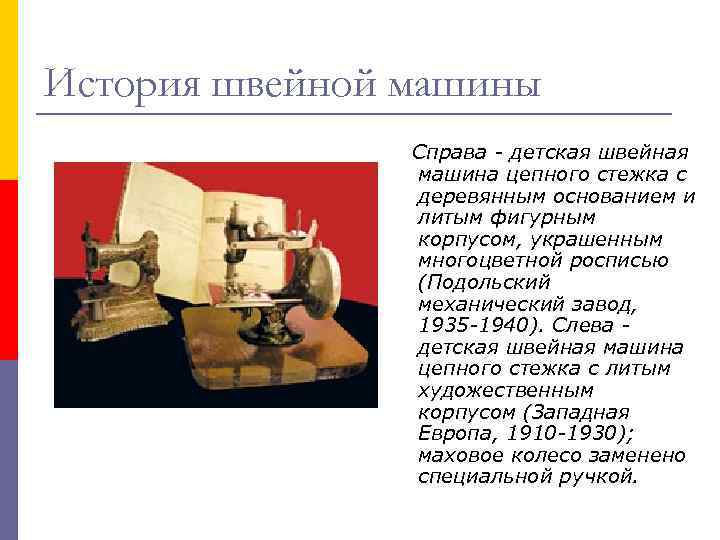 История швейной машины

Справа - детская швейная машина цепного стежка с деревянным основанием и литым фигурным корпусом, украшенным многоцветной росписью (Подольский механический завод, 1935-1940). Слева - детская швейная машина цепного стежка с литым художественным корпусом (Западная Европа, 1910-1930); маховое колесо заменено специальной ручкой.